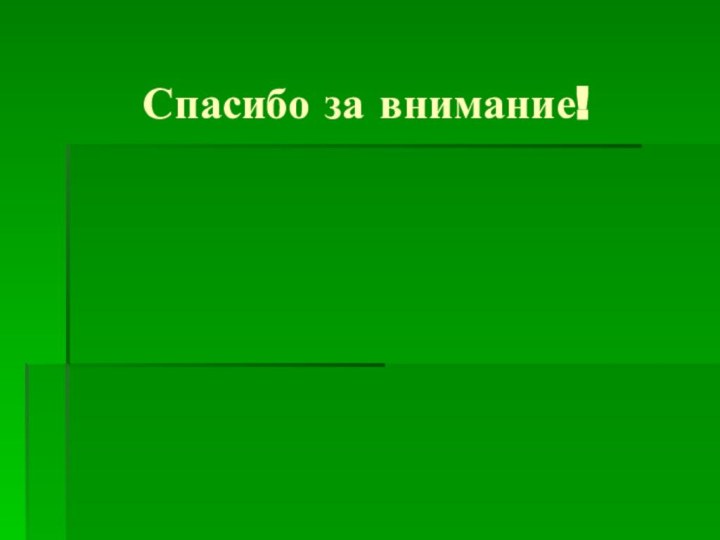 Спасибо за внимание!